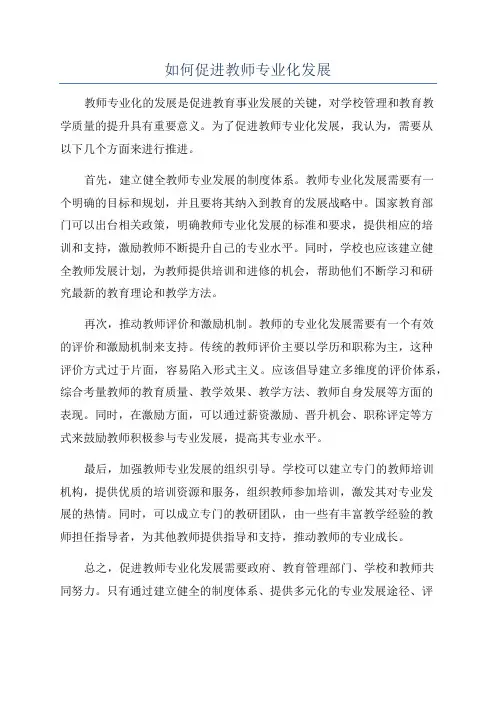 如何促进教师专业化发展

教师专业化的发展是促进教育事业发展的关键，对学校管理和教育教学质量的提升具有重要意义。为了促进教师专业化发展，我认为，需要从以下几个方面来进行推进。

首先，建立健全教师专业发展的制度体系。教师专业化发展需要有一个明确的目标和规划，并且要将其纳入到教育的发展战略中。国家教育部门可以出台相关政策，明确教师专业化发展的标准和要求，提供相应的培训和支持，激励教师不断提升自己的专业水平。同时，学校也应该建立健全教师发展计划，为教师提供培训和进修的机会，帮助他们不断学习和研究最新的教育理论和教学方法。

再次，推动教师评价和激励机制。教师的专业化发展需要有一个有效的评价和激励机制来支持。传统的教师评价主要以学历和职称为主，这种评价方式过于片面，容易陷入形式主义。应该倡导建立多维度的评价体系，综合考量教师的教育质量、教学效果、教学方法、教师自身发展等方面的表现。同时，在激励方面，可以通过薪资激励、晋升机会、职称评定等方式来鼓励教师积极参与专业发展，提高其专业水平。

最后，加强教师专业发展的组织引导。学校可以建立专门的教师培训机构，提供优质的培训资源和服务，组织教师参加培训，激发其对专业发展的热情。同时，可以成立专门的教研团队，由一些有丰富教学经验的教师担任指导者，为其他教师提供指导和支持，推动教师的专业成长。

总之，促进教师专业化发展需要政府、教育管理部门、学校和教师共同努力。只有通过建立健全的制度体系、提供多元化的专业发展途径、评